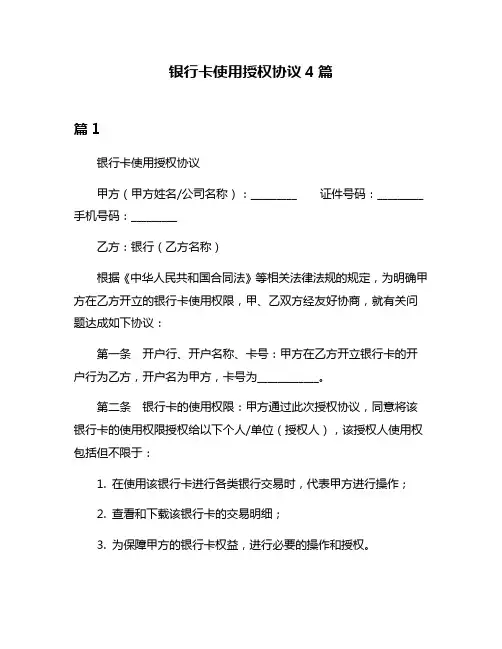 银行卡使用授权协议 4 篇

篇 1

银行卡使用授权协议

甲方（甲方姓名/公司名称）：________　　证件号码：________ 手机号码：________

乙方：银行（乙方名称）

根据《中华人民共和国合同法》等相关法律法规的规定，为明确甲方在乙方开立的银行卡使用权限，甲、乙双方经友好协商，就有关问题达成如下协议：

第一条　开户行、开户名称、卡号：甲方在乙方开立银行卡的开户行为乙方，开户名为甲方，卡号为___________。

第二条　银行卡的使用权限：甲方通过此次授权协议，同意将该银行卡的使用权限授权给以下个人/单位（授权人），该授权人使用权包括但不限于：

1. 在使用该银行卡进行各类银行交易时，代表甲方进行操作；

2. 查看和下载该银行卡的交易明细；

3. 为保障甲方的银行卡权益，进行必要的操作和授权。